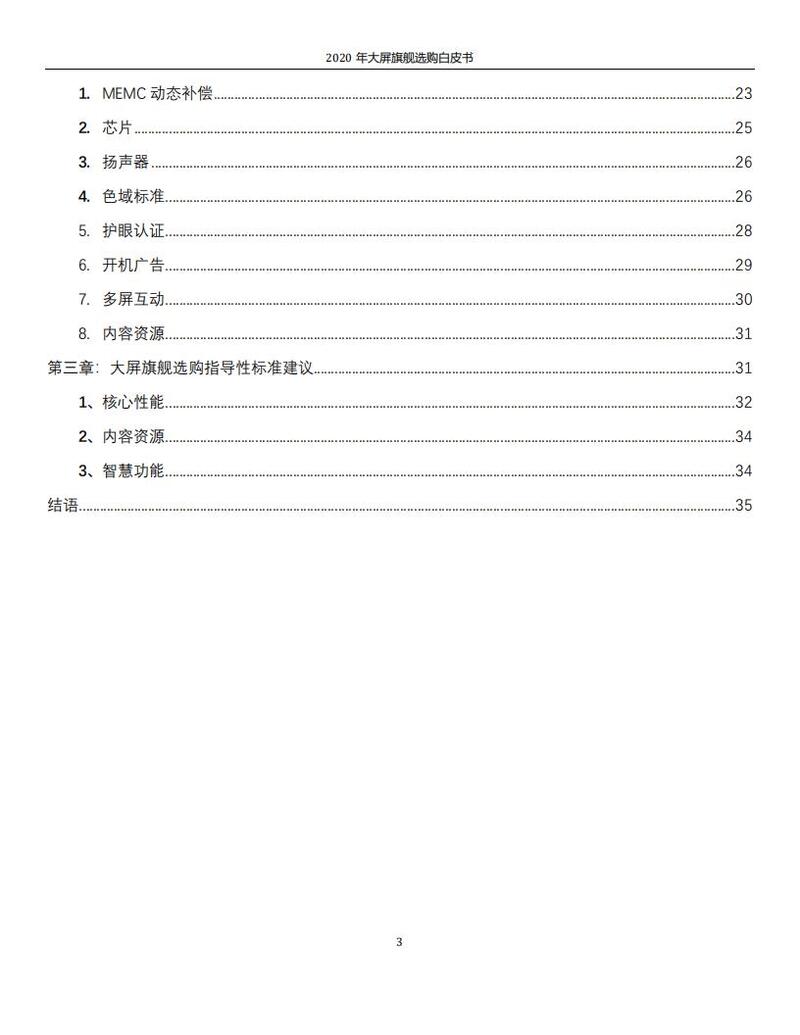 2020 年大屏旗舰选购白皮书

1. MEMC 动态补偿......23
2. 芯片......25
3. 扬声器......26
4. 色域标准......26
5. 护眼认证......28
6. 开机广告......29
7. 多屏互动......30
8. 内容资源......31
第三章：大屏旗舰选购指导性标准建议......31
1、核心性能......32
2、内容资源......34
3、智慧功能......34
结语......35

3